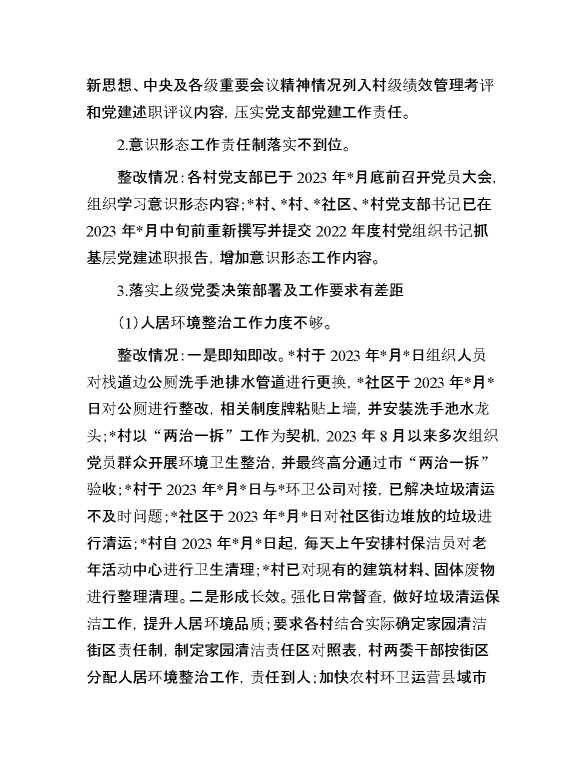 新思想、中央及各级重要会议精神情况列入村级绩效管理考评和党建述职评议内容，压实党支部党建工作责任。

2.意识形态工作责任制落实不到位。

整改情况：各村党支部已于 2023 年*月底前召开党员大会，组织学习意识形态内容；*村、*村、*社区、*村党支部书记已在 2023 年*月中旬前重新撰写并提交 2022 年度村党组织书记抓基层党建述职报告，增加意识形态工作内容。

3.落实上级党委决策部署及工作要求有差距

（1）人居环境整治工作力度不够。

整改情况：一是即知即改。*村于 2023 年*月*日组织人员对栈道边公厕洗手池排水管道进行更换，*社区于 2023 年*月*日对公厕进行整改，相关制度牌粘贴上墙，并安装洗手池水龙头；*村以“两治一拆”工作为契机，2023 年 8 月以来多次组织党员群众开展环境卫生整治，并最终高分通过市“两治一拆”验收；*村于 2023 年*月*日与*环卫公司对接，已解决垃圾清运不及时问题；*社区于 2023 年*月*日对社区街边堆放的垃圾进行清运；*村自 2023 年*月*日起，每天上午安排村保洁员对老年活动中心进行卫生清理；*村已对现有的建筑材料、固体废物进行整理清理。二是形成长效。强化日常督查，做好垃圾清运保洁工作，提升人居环境品质；要求各村结合实际确定家园清洁街区责任制，制定家园清洁责任区对照表，村两委干部按街区分配人居环境整治工作，责任到人；加快农村环卫运营县域市